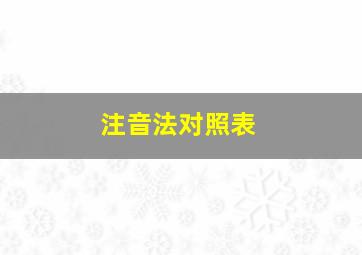 注音法对照表